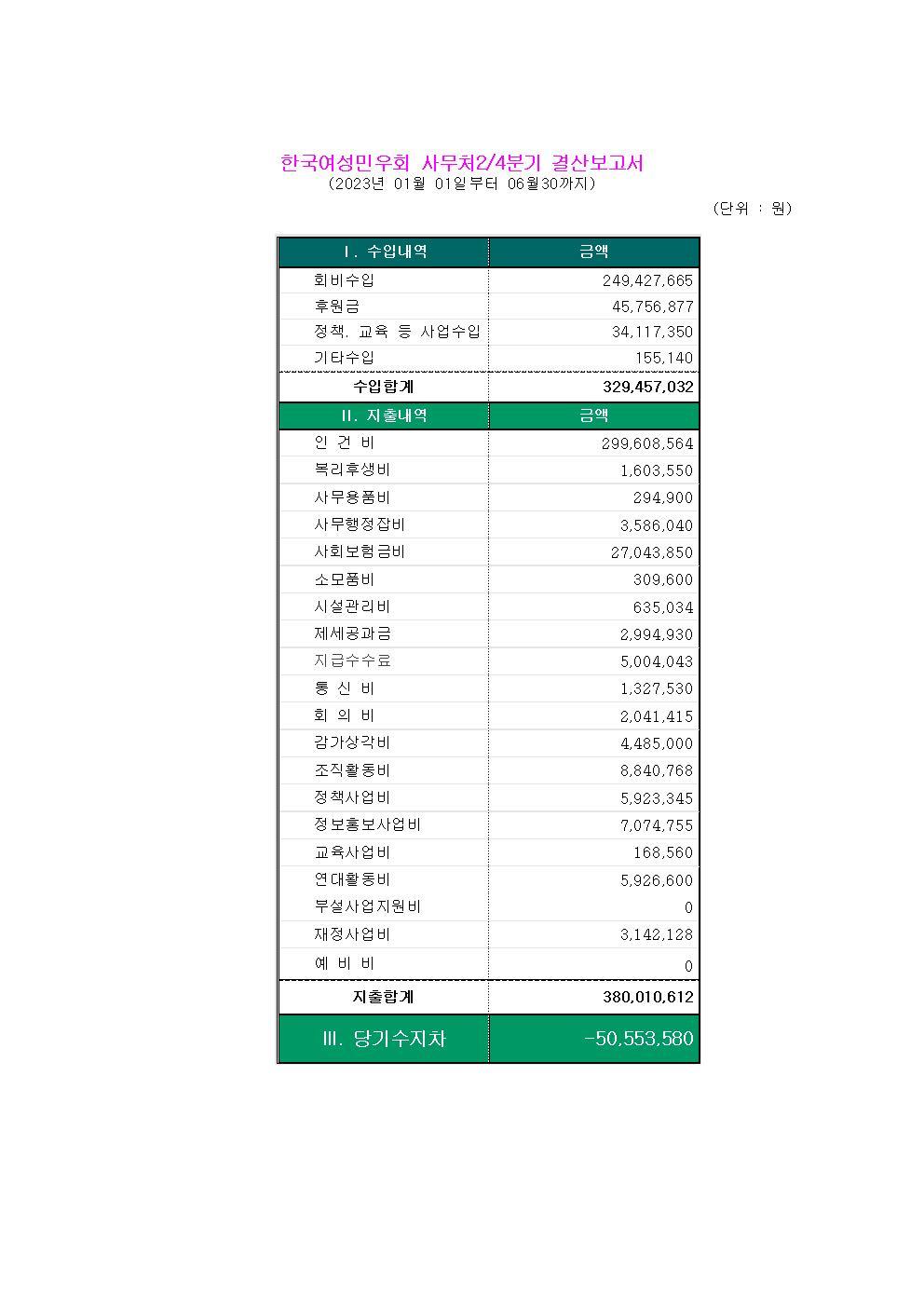 한국여성민우회 사무처2/4분기 결산보고서
(2023년 01월 01일부터 06월30까지)

(단위 : 원)

| I. 수입내역 | 금액 |
|---|---|
| 회비수입 | 249,427,665 |
| 후원금 | 45,756,877 |
| 정책, 교육 등 사업수입 | 34,117,350 |
| 기타수입 | 155,140 |
| 수입합계 | 329,457,032 |
| II. 지출내역 | 금액 |
| 인 건 비 | 299,608,564 |
| 복리후생비 | 1,603,550 |
| 사무용품비 | 294,900 |
| 사무행정잡비 | 3,586,040 |
| 사회보험금비 | 27,043,850 |
| 소모품비 | 309,600 |
| 시설관리비 | 635,034 |
| 제세공과금 | 2,994,930 |
| 지급수수료 | 5,004,043 |
| 통 신 비 | 1,327,530 |
| 회 의 비 | 2,041,415 |
| 감가상각비 | 4,485,000 |
| 조직활동비 | 8,840,768 |
| 정책사업비 | 5,923,345 |
| 정보홍보사업비 | 7,074,755 |
| 교육사업비 | 168,560 |
| 연대활동비 | 5,926,600 |
| 부설사업지원비 | 0 |
| 재정사업비 | 3,142,128 |
| 예 비 비 | 0 |
| 지출합계 | 380,010,612 |
| III. 당기수지차 | -50,553,580 |